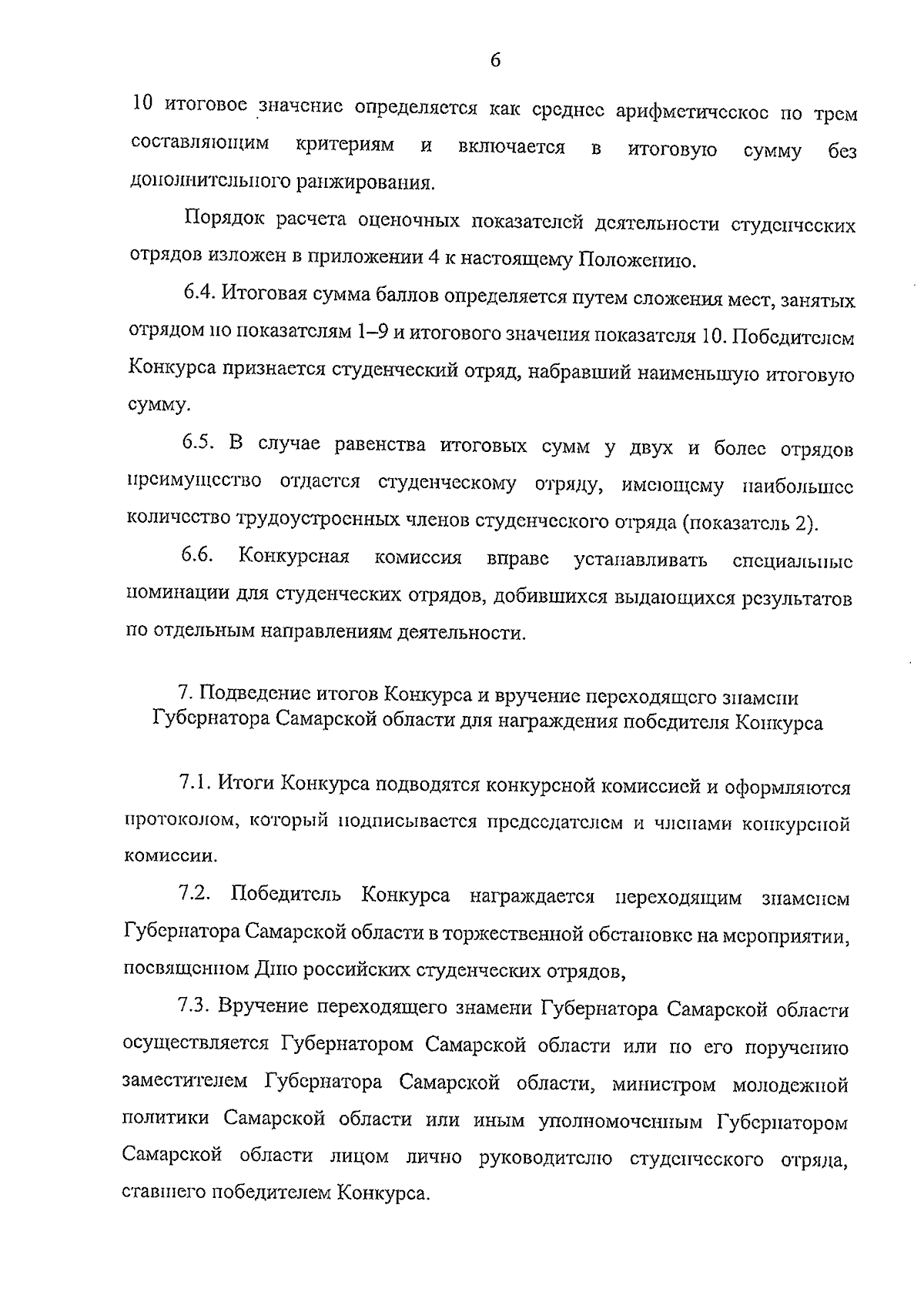 6

10 итоговое значение определяется как среднее арифметическое по трем составляющим критериям и включается в итоговую сумму без дополнительного ранжирования.

Порядок расчета оценочных показателей деятельности студенческих отрядов изложен в приложении 4 к настоящему Положению.

6.4. Итоговая сумма баллов определяется путем сложения мест, занятых отрядом по показателям 1–9 и итогового значения показателя 10. Победителем Конкурса признается студенческий отряд, набравший наименьшую итоговую сумму.

6.5. В случае равенства итоговых сумм у двух и более отрядов преимущество отдается студенческому отряду, имеющему наибольшее количество трудоустроенных членов студенческого отряда (показатель 2).

6.6. Конкурсная комиссия вправе устанавливать специальные номинации для студенческих отрядов, добившихся выдающихся результатов по отдельным направлениям деятельности.

7. Подведение итогов Конкурса и вручение переходящего знамени Губернатора Самарской области для награждения победителя Конкурса

7.1. Итоги Конкурса подводятся конкурсной комиссией и оформляются протоколом, который подписывается председателем и членами конкурсной комиссии.

7.2. Победитель Конкурса награждается переходящим знаменем Губернатора Самарской области в торжественной обстановке на мероприятии, посвященном Дню российских студенческих отрядов,

7.3. Вручение переходящего знамени Губернатора Самарской области осуществляется Губернатором Самарской области или по его поручению заместителем Губернатора Самарской области, министром молодежной политики Самарской области или иным уполномоченным Губернатором Самарской области лицом лично руководителю студенческого отряда, ставшего победителем Конкурса.